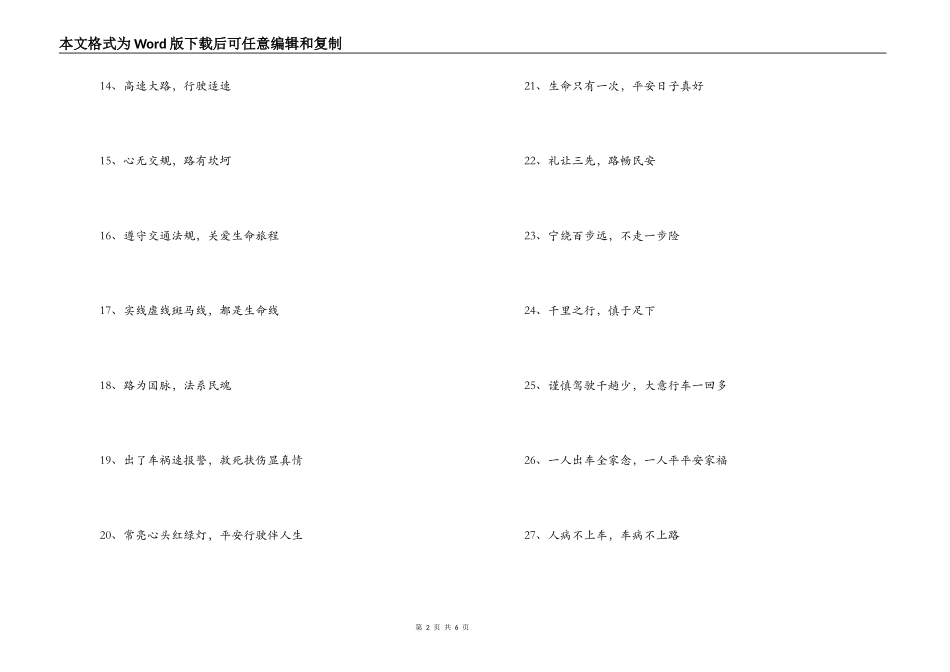 本文格式为Word版下载后可任意编辑和复制

14、高速大路，行驶适速

15、心无交规，路有坎坷

16、遵守交通法规，关爱生命旅程

17、实线虚线斑马线，都是生命线

18、路为国脉，法系民魂

19、出了车祸速报警，救死扶伤显真情

20、常亮心头红绿灯，平安行驶伴人生

21、生命只有一次，平安日子真好

22、礼让三先，路畅民安

23、宁绕百步远，不走一步险

24、千里之行，慎于足下

25、谨慎驾驶千趟少，大意行车一回多

26、一人出车全家念，一人平平安家福

27、人病不上车，车病不上路

第 2 页 共 6 页